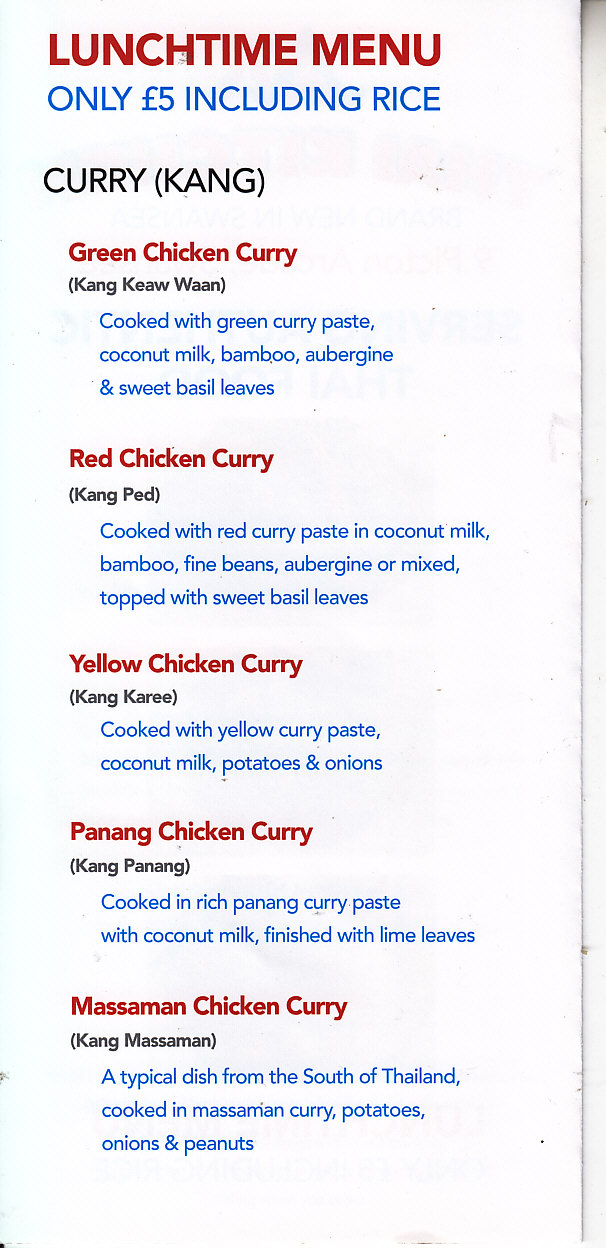 LUNCHTIME MENU
ONLY £5 INCLUDING RICE

CURRY (KANG)

Green Chicken Curry
(Kang Keaw Waan)
Cooked with green curry paste, coconut milk, bamboo, aubergine & sweet basil leaves

Red Chicken Curry
(Kang Ped)
Cooked with red curry paste in coconut milk, bamboo, fine beans, aubergine or mixed, topped with sweet basil leaves

Yellow Chicken Curry
(Kang Karee)
Cooked with yellow curry paste, coconut milk, potatoes & onions

Panang Chicken Curry
(Kang Panang)
Cooked in rich panang curry paste with coconut milk, finished with lime leaves

Massaman Chicken Curry
(Kang Massaman)
A typical dish from the South of Thailand, cooked in massaman curry, potatoes, onions & peanuts